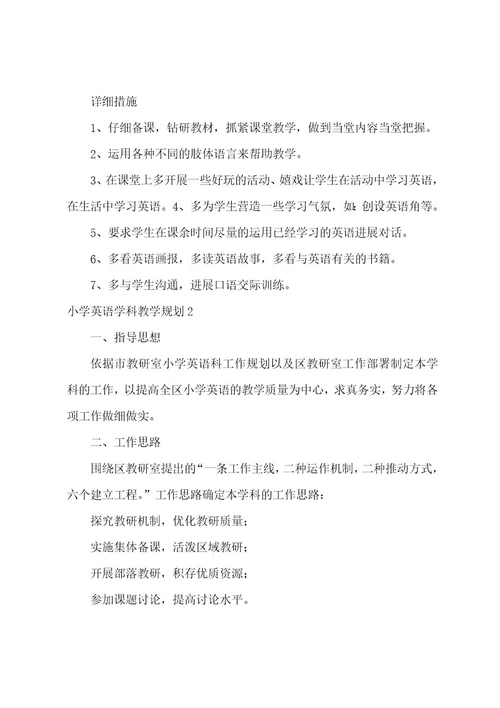 详细措施

1、仔细备课，钻研教材，抓紧课堂教学，做到当堂内容当堂把握。

2、运用各种不同的肢体语言来帮助教学。

3、在课堂上多开展一些好玩的活动、嬉戏让学生在活动中学习英语，在生活中学习英语。4、多为学生营造一些学习气氛，如：创设英语角等。

5、要求学生在课余时间尽量的运用已经学习的英语进展对话。

6、多看英语画报，多读英语故事，多看与英语有关的书籍。

7、多与学生沟通，进展口语交际训练。

小学英语学科教学规划2

一、指导思想

依据市教研室小学英语科工作规划以及区教研室工作部署制定本学科的工作，以提高全区小学英语的教学质量为中心，求真务实，努力将各项工作做细做实。

二、工作思路

围绕区教研室提出的“一条工作主线，二种运作机制，二种推动方式，六个建立工程。”工作思路确定本学科的工作思路：

探究教研机制，优化教研质量；

实施集体备课，活泼区域教研；

开展部落教研，积存优质资源；

参加课题讨论，提高讨论水平。